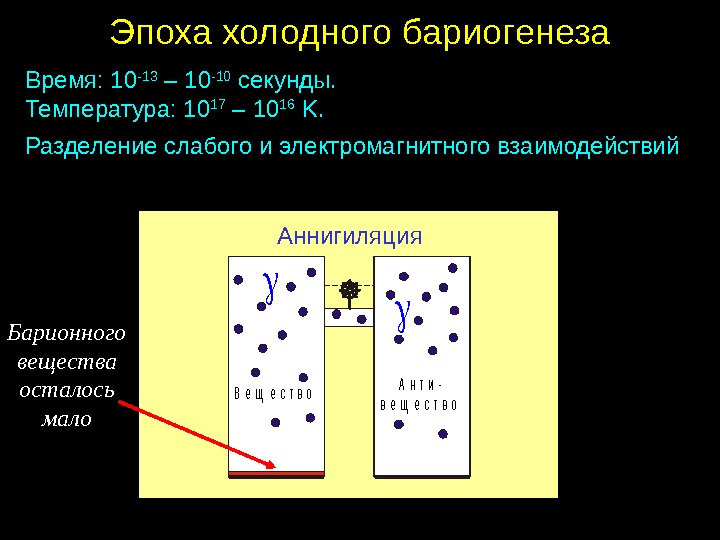 Эпоха холодного бариогенеза

Время: $10^{-13}$ – $10^{-10}$ секунды.
Температура: $10^{17}$ – $10^{16}$ K.

Разделение слабого и электромагнитного взаимодействий

Аннигиляция

$\gamma$

$\gamma$

Вещество

Анти-вещество

Барионного вещества осталось мало